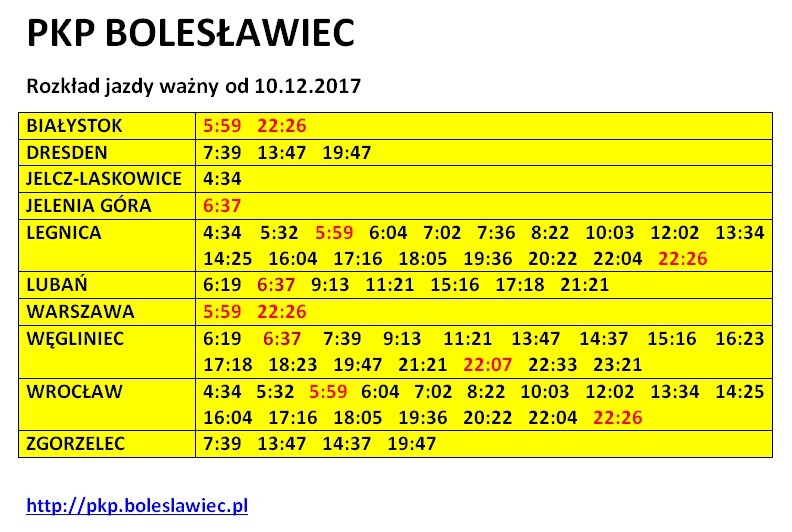 PKP BOLESŁAWIEC

Rozkład jazdy ważny od 10.12.2017

| BIAŁYSTOK | 5:59 22:26 |
|---|---|
| DRESDEN | 7:39 13:47 19:47 |
| JELCZ-LASKOWICE | 4:34 |
| JELENIA GÓRA | 6:37 |
| LEGNICA | 4:34 5:32 5:59 6:04 7:02 7:36 8:22 10:03 12:02 13:34 14:25 16:04 17:16 18:05 19:36 20:22 22:04 22:26 |
| LUBAŃ | 6:19 6:37 9:13 11:21 15:16 17:18 21:21 |
| WARSZAWA | 5:59 22:26 |
| WĘGLINIEC | 6:19 6:37 7:39 9:13 11:21 13:47 14:37 15:16 16:23 17:18 18:23 19:47 21:21 22:07 22:33 23:21 |
| WROCŁAW | 4:34 5:32 5:59 6:04 7:02 8:22 10:03 12:02 13:34 14:25 16:04 17:16 18:05 19:36 20:22 22:04 22:26 |
| ZGORZELEC | 7:39 13:47 14:37 19:47 |

http://pkp.boleslawiec.pl